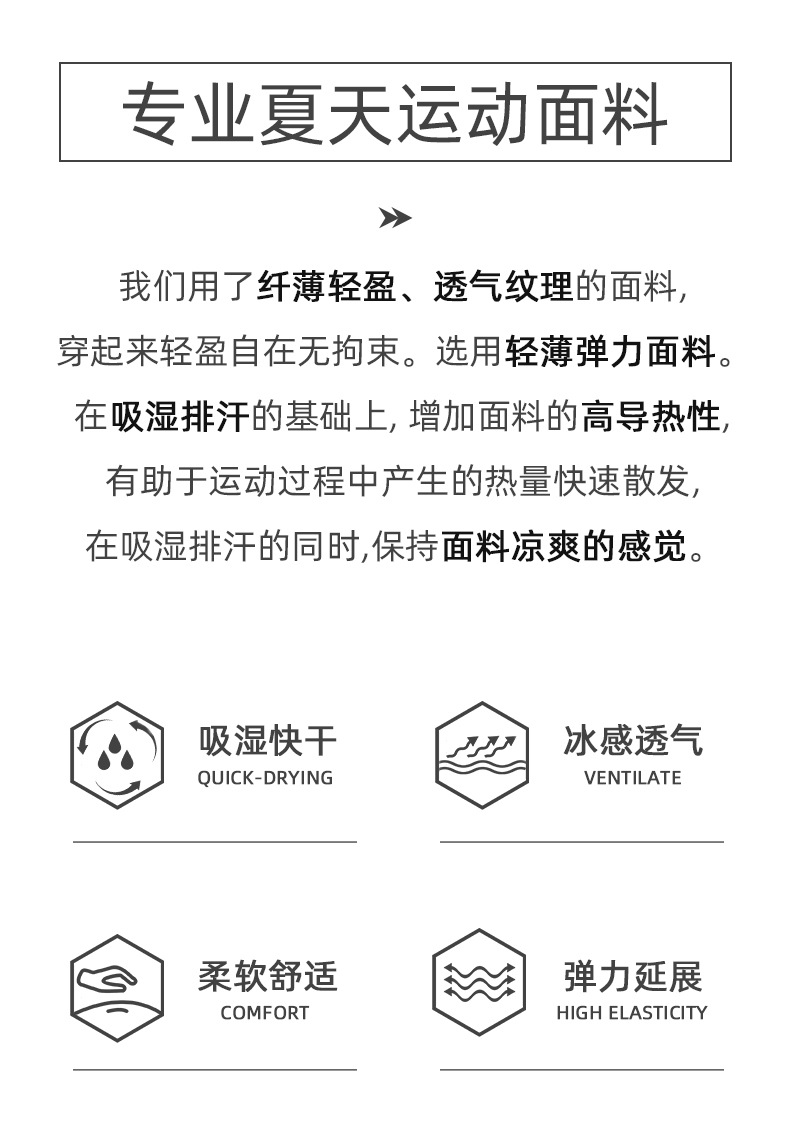 专业夏天运动面料

我们用了纤薄轻盈、透气纹理的面料,
穿起来轻盈自在无拘束。选用轻薄弹力面料。
在吸湿排汗的基础上, 增加面料的高导热性,
有助于运动过程中产生的热量快速散发,
在吸湿排汗的同时,保持面料凉爽的感觉。

吸湿快干
QUICK-DRYING

冰感透气
VENTILATE

柔软舒适
COMFORT

弹力延展
HIGH ELASTICITY